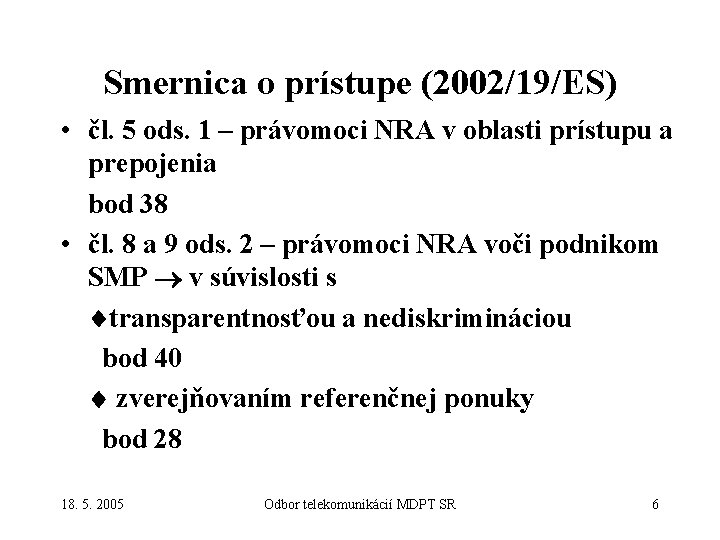 Smernica o prístupe (2002/19/ES)

• čl. 5 ods. 1 – právomoci NRA v oblasti prístupu a prepojenia

bod 38

• čl. 8 a 9 ods. 2 – právomoci NRA voči podnikom SMP → v súvislosti s

♦transparentnosťou a nediskrimináciou

bod 40

♦ zverejňovaním referenčnej ponuky

bod 28

18. 5. 2005

Odbor telekomunikácií MDPT SR

6